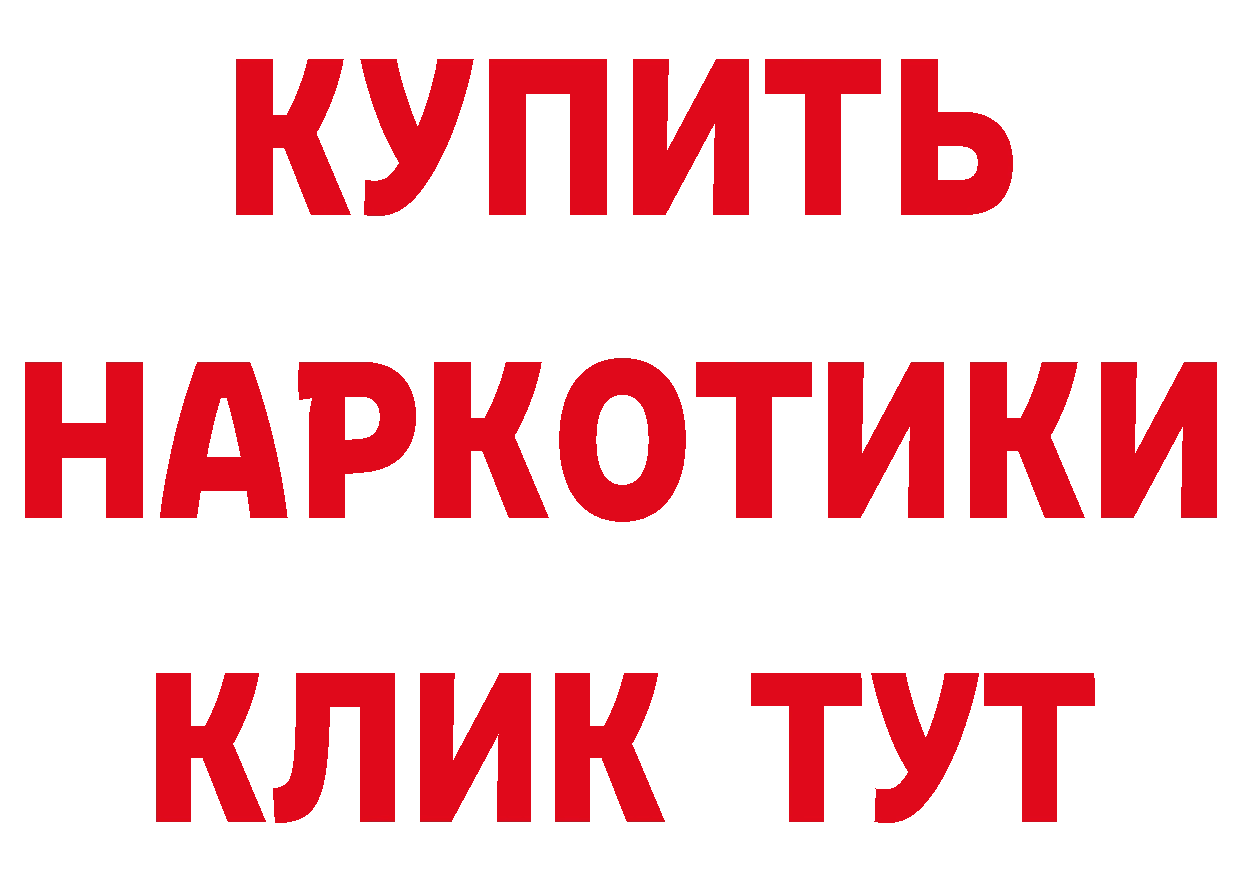 КУПИТЬ
НАРКОТИКИ
КЛИК ТУТ